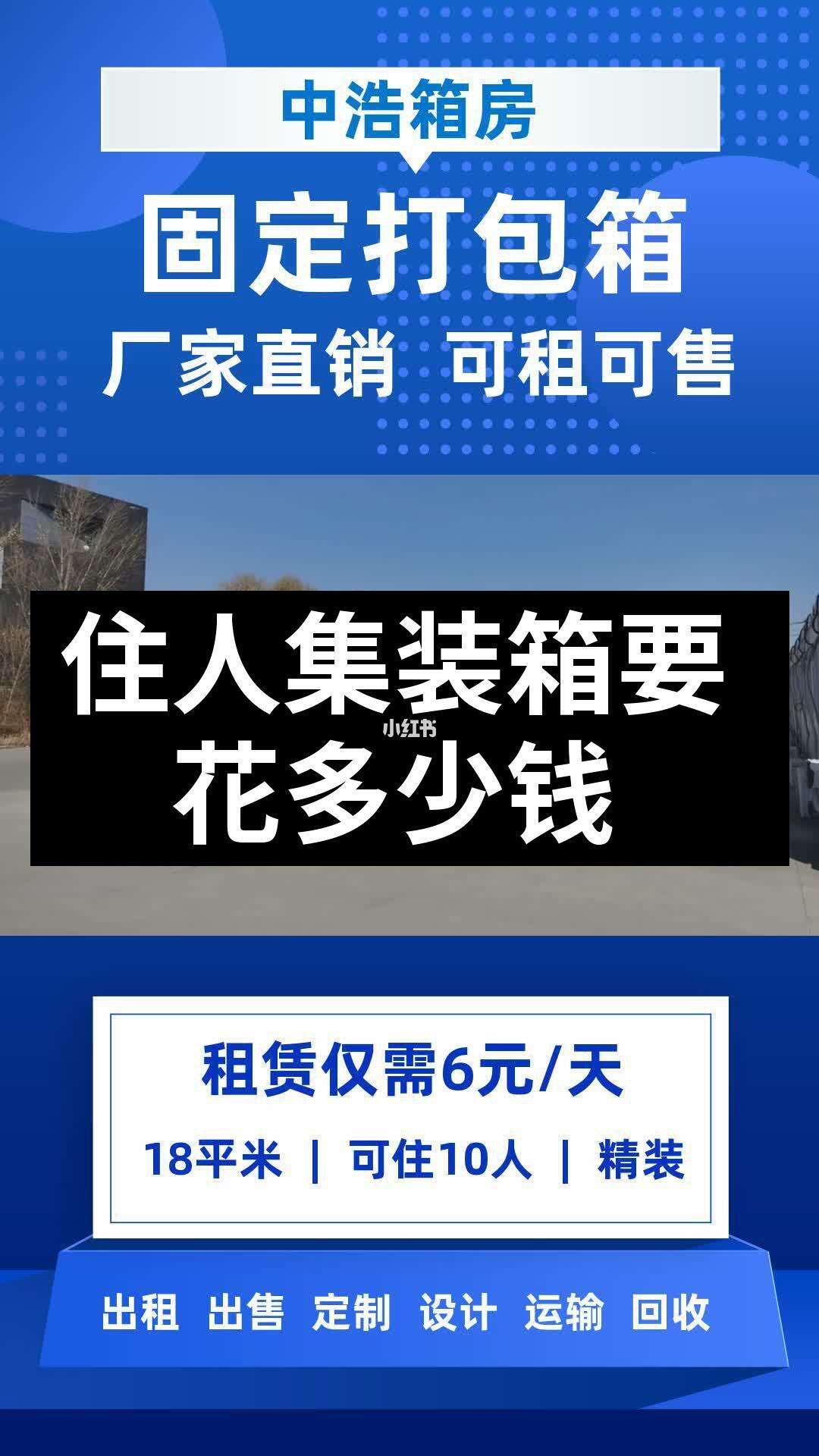 中浩箱房

固定打包箱

厂家直销 可租可售

住人集装箱要花多少钱

小红书

租赁仅需6元/天

18平米 | 可住10人 | 精装

出租 出售 定制 设计 运输 回收